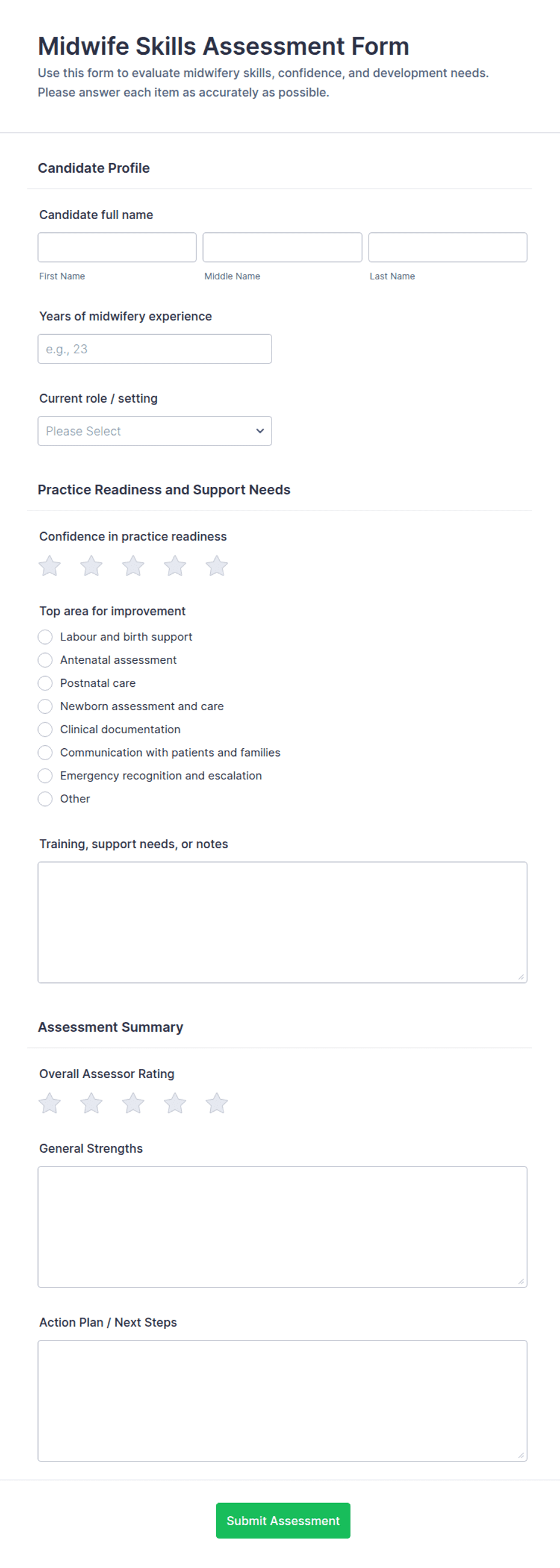 Midwife Skills Assessment Form
Use this form to evaluate midwifery skills, confidence, and development needs. Please answer each item as accurately as possible.

Candidate Profile

Candidate full name

First Name
Middle Name
Last Name

Years of midwifery experience
e.g., 23

Current role / setting
Please Select

Practice Readiness and Support Needs

Confidence in practice readiness

Top area for improvement
Labour and birth support
Antenatal assessment
Postnatal care
Newborn assessment and care
Clinical documentation
Communication with patients and families
Emergency recognition and escalation
Other

Training, support needs, or notes

Assessment Summary

Overall Assessor Rating

General Strengths

Action Plan / Next Steps

Submit Assessment